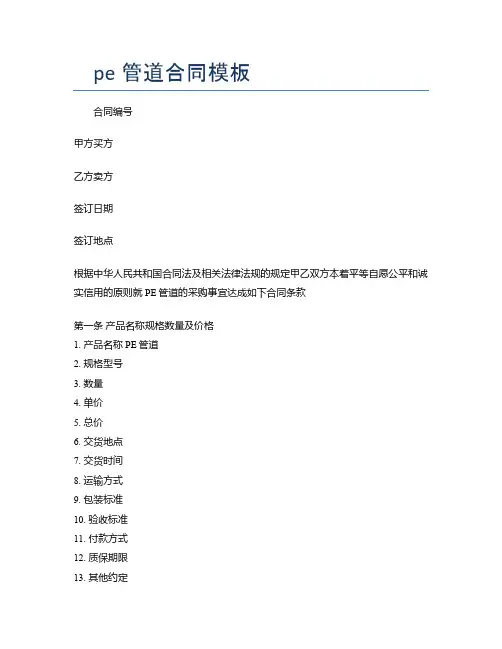 pe 管道合同模板

合同编号

甲方买方

乙方卖方

签订日期

签订地点

根据中华人民共和国合同法及相关法律法规的规定甲乙双方本着平等自愿公平和诚实信用的原则就 PE 管道的采购事宜达成如下合同条款

第一条 产品名称规格数量及价格
1. 产品名称 PE 管道
2. 规格型号
3. 数量
4. 单价
5. 总价
6. 交货地点
7. 交货时间
8. 运输方式
9. 包装标准
10. 验收标准
11. 付款方式
12. 质保期限
13. 其他约定